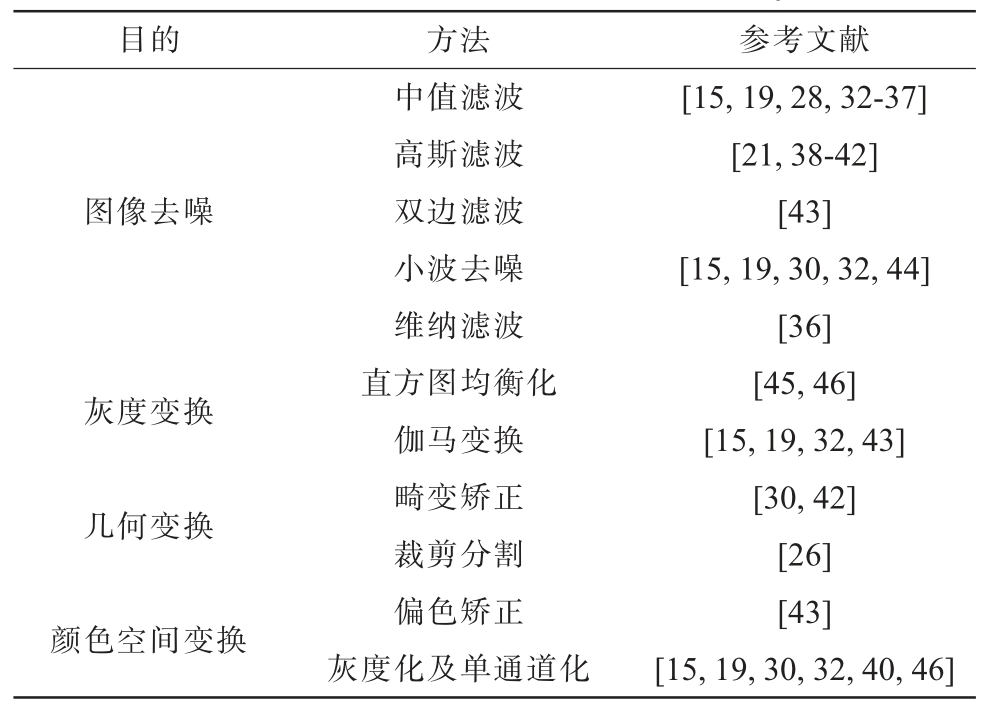 | 目的 | 方法 | 参考文献 |
|---|---|---|
| 图像去噪 | 中值滤波 | [15, 19, 28, 32-37] |
| | 高斯滤波 | [21, 38-42] |
| | 双边滤波 | [43] |
| | 小波去噪 | [15, 19, 30, 32, 44] |
| | 维纳滤波 | [36] |
| 灰度变换 | 直方图均衡化 | [45, 46] |
| | 伽马变换 | [15, 19, 32, 43] |
| 几何变换 | 畸变矫正 | [30, 42] |
| | 裁剪分割 | [26] |
| 颜色空间变换 | 偏色矫正 | [43] |
| | 灰度化及单通道化 | [15, 19, 30, 32, 40, 46] |